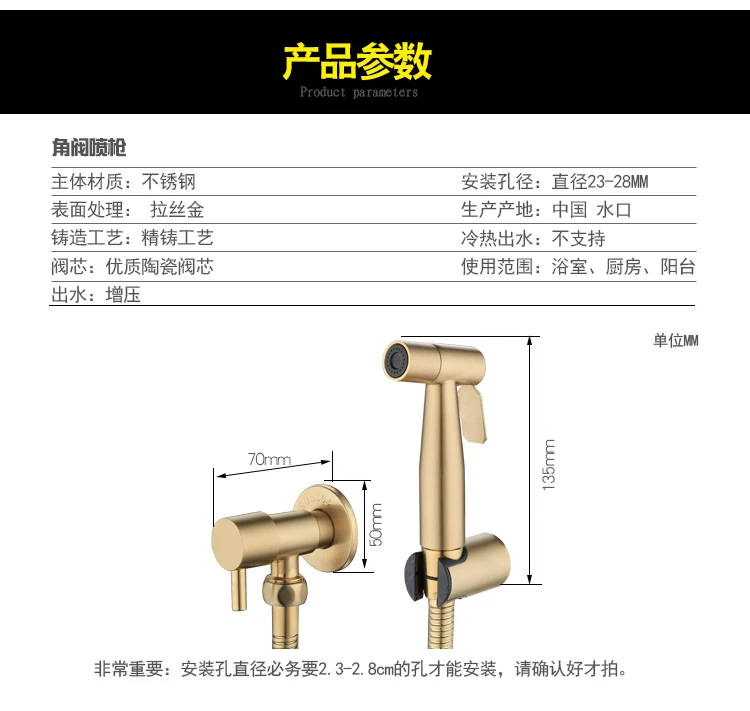 产品参数
Product parameters

角阀喷枪

主体材质：不锈钢
表面处理： 拉丝金
铸造工艺：精铸工艺
阀芯：优质陶瓷阀芯
出水：增压

安装孔径：直径23-28MM
生产产地：中国 水口
冷热出水：不支持
使用范围：浴室、厨房、阳台

单位MM

70mm
50mm
135mm

非常重要：安装孔直径必务要2.3-2.8cm的孔才能安装，请确认好才拍。